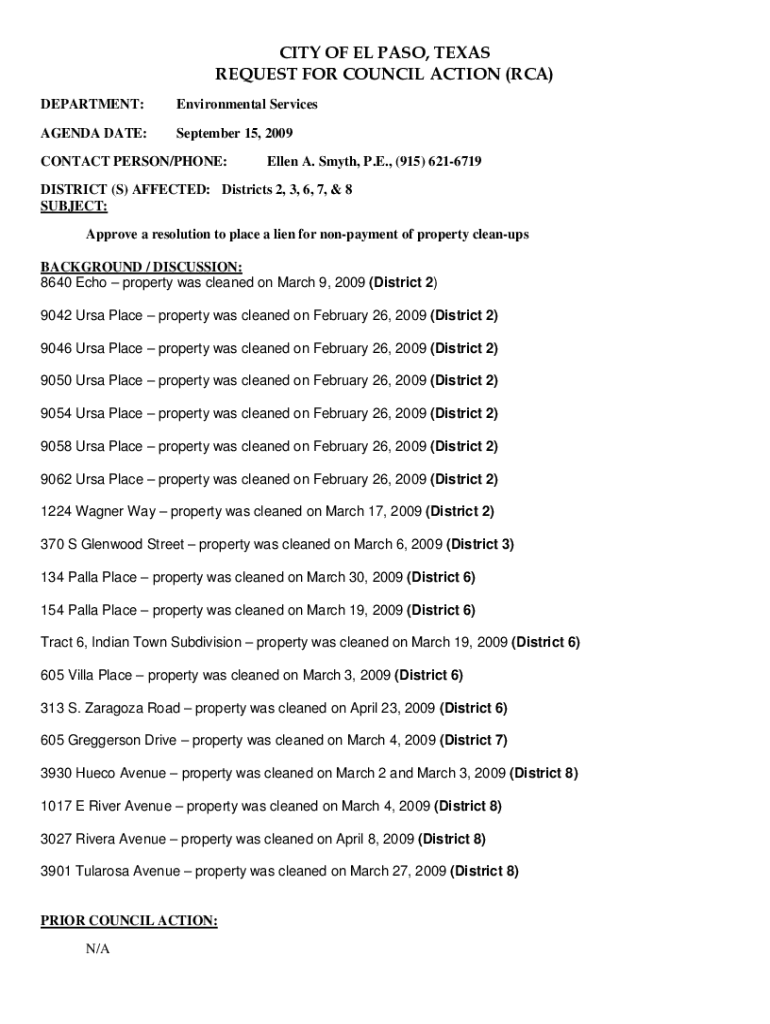 CITY OF EL PASO, TEXAS
REQUEST FOR COUNCIL ACTION (RCA)

DEPARTMENT: Environmental Services

AGENDA DATE: September 15, 2009

CONTACT PERSON/PHONE: Ellen A. Smyth, P.E., (915) 621-6719

DISTRICT (S) AFFECTED: Districts 2, 3, 6, 7, & 8
SUBJECT:

Approve a resolution to place a lien for non-payment of property clean-ups

BACKGROUND / DISCUSSION:
8640 Echo – property was cleaned on March 9, 2009 (District 2)

9042 Ursa Place – property was cleaned on February 26, 2009 (District 2)

9046 Ursa Place – property was cleaned on February 26, 2009 (District 2)

9050 Ursa Place – property was cleaned on February 26, 2009 (District 2)

9054 Ursa Place – property was cleaned on February 26, 2009 (District 2)

9058 Ursa Place – property was cleaned on February 26, 2009 (District 2)

9062 Ursa Place – property was cleaned on February 26, 2009 (District 2)

1224 Wagner Way – property was cleaned on March 17, 2009 (District 2)

370 S Glenwood Street – property was cleaned on March 6, 2009 (District 3)

134 Palla Place – property was cleaned on March 30, 2009 (District 6)

154 Palla Place – property was cleaned on March 19, 2009 (District 6)

Tract 6, Indian Town Subdivision – property was cleaned on March 19, 2009 (District 6)

605 Villa Place – property was cleaned on March 3, 2009 (District 6)

313 S. Zaragoza Road – property was cleaned on April 23, 2009 (District 6)

605 Greggerson Drive – property was cleaned on March 4, 2009 (District 7)

3930 Hueco Avenue – property was cleaned on March 2 and March 3, 2009 (District 8)

1017 E River Avenue – property was cleaned on March 4, 2009 (District 8)

3027 Rivera Avenue – property was cleaned on April 8, 2009 (District 8)

3901 Tularosa Avenue – property was cleaned on March 27, 2009 (District 8)

PRIOR COUNCIL ACTION:

N/A